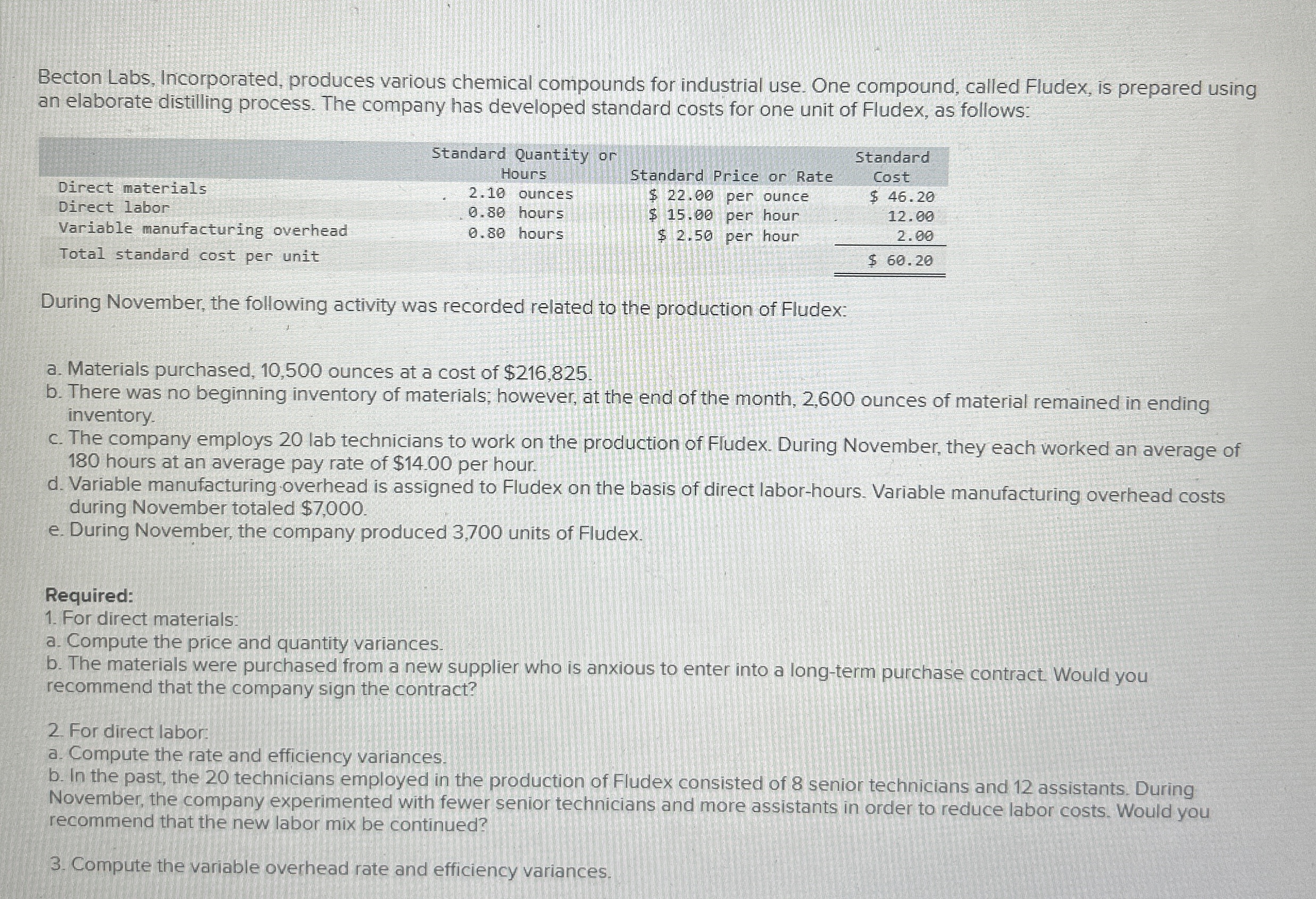 Becton Labs, Incorporated, produces various chemical compounds for industrial use. One compound, called Fludex, is prepared using an elaborate distilling process. The company has developed standard costs for one unit of Fludex, as follows:

| | Standard Quantity or Hours | Standard Price or Rate | Standard Cost |
|---|---|---|---|
| Direct materials | 2.10 ounces | \$ 22.00 per ounce | \$ 46.20 |
| Direct labor | 0.80 hours | \$ 15.00 per hour | 12.00 |
| Variable manufacturing overhead | 0.80 hours | \$ 2.50 per hour | 2.00 |
| Total standard cost per unit | | | \$ 60.20 |

During November, the following activity was recorded related to the production of Fludex:

a. Materials purchased, 10,500 ounces at a cost of \$216,825.
b. There was no beginning inventory of materials; however, at the end of the month, 2,600 ounces of material remained in ending inventory.
c. The company employs 20 lab technicians to work on the production of Fludex. During November, they each worked an average of 180 hours at an average pay rate of \$14.00 per hour.
d. Variable manufacturing overhead is assigned to Fludex on the basis of direct labor-hours. Variable manufacturing overhead costs during November totaled \$7,000.
e. During November, the company produced 3,700 units of Fludex.

Required:
1. For direct materials:
a. Compute the price and quantity variances.
b. The materials were purchased from a new supplier who is anxious to enter into a long-term purchase contract. Would you recommend that the company sign the contract?

2. For direct labor:
a. Compute the rate and efficiency variances.
b. In the past, the 20 technicians employed in the production of Fludex consisted of 8 senior technicians and 12 assistants. During November, the company experimented with fewer senior technicians and more assistants in order to reduce labor costs. Would you recommend that the new labor mix be continued?

3. Compute the variable overhead rate and efficiency variances.